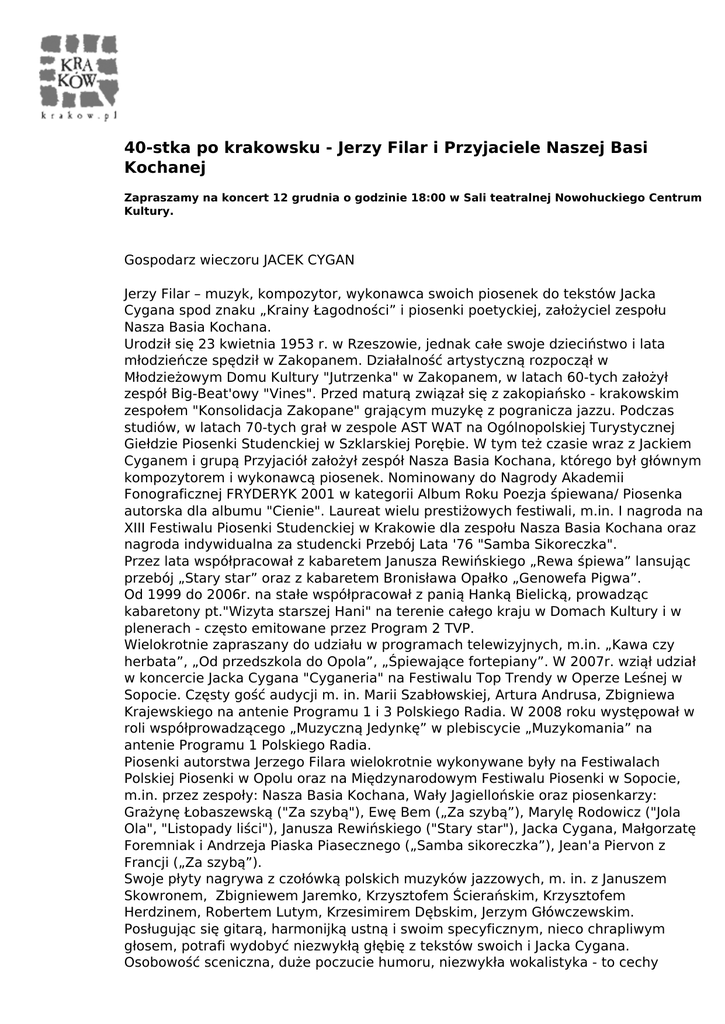 KRA KÓW
krakow.pl

40-stka po krakowsku - Jerzy Filar i Przyjaciele Naszej Basi Kochanej

Zapraszamy na koncert 12 grudnia o godzinie 18:00 w Sali teatralnej Nowohuckiego Centrum Kultury.

Gospodarz wieczoru JACEK CYGAN

Jerzy Filar – muzyk, kompozytor, wykonawca swoich piosenek do tekstów Jacka Cygana spod znaku „Krainy Łagodności” i piosenki poetyckiej, założyciel zespołu Nasza Basia Kochana.
Urodził się 23 kwietnia 1953 r. w Rzeszowie, jednak całe swoje dzieciństwo i lata młodzieńcze spędził w Zakopanem. Działalność artystyczną rozpoczął w Młodzieżowym Domu Kultury "Jutrzenka" w Zakopanem, w latach 60-tych założył zespół Big-Beat'owy "Vines". Przed maturą związał się z zakopiańsko - krakowskim zespołem "Konsolidacja Zakopane" grającym muzykę z pogranicza jazzu. Podczas studiów, w latach 70-tych grał w zespole AST WAT na Ogólnopolskiej Turystycznej Giełdzie Piosenki Studenckiej w Szklarskiej Porębie. W tym też czasie wraz z Jackiem Cyganem i grupą Przyjaciół założył zespół Nasza Basia Kochana, którego był głównym kompozytorem i wykonawcą piosenek. Nominowany do Nagrody Akademii Fonograficznej FRYDERYK 2001 w kategorii Album Roku Poezja śpiewana/ Piosenka autorska dla albumu "Cienie". Laureat wielu prestiżowych festiwali, m.in. I nagroda na XIII Festiwalu Piosenki Studenckiej w Krakowie dla zespołu Nasza Basia Kochana oraz nagroda indywidualna za studencki Przebój Lata '76 "Samba Sikoreczka".
Przez lata współpracował z kabaretem Janusza Rewińskiego „Rewa śpiewa” lansując przebój „Stary star” oraz z kabaretem Bronisława Opałko „Genowefa Pigwa”.
Od 1999 do 2006r. na stałe współpracował z panią Hanką Bielicką, prowadząc kabaretony pt."Wizyta starszej Hani" na terenie całego kraju w Domach Kultury i w plenerach - często emitowane przez Program 2 TVP.
Wielokrotnie zapraszany do udziału w programach telewizyjnych, m.in. „Kawa czy herbata”, „Od przedszkola do Opola”, „Śpiewające fortepiany”. W 2007r. wziął udział w koncercie Jacka Cygana "Cyganeria" na Festiwalu Top Trendy w Operze Leśnej w Sopocie. Częsty gość audycji m. in. Marii Szabłowskiej, Artura Andrusa, Zbigniewa Krajewskiego na antenie Programu 1 i 3 Polskiego Radia. W 2008 roku występował w roli współprowadzącego „Muzyczną Jedynkę” w plebiscycie „Muzykomania” na antenie Programu 1 Polskiego Radia.
Piosenki autorstwa Jerzego Filara wielokrotnie wykonywane były na Festiwalach Polskiej Piosenki w Opolu oraz na Międzynarodowym Festiwalu Piosenki w Sopocie, m.in. przez zespoły: Nasza Basia Kochana, Wały Jagiellońskie oraz piosenkarzy: Grażynę Łobaszewską ("Za szybą"), Ewę Bem („Za szybą”), Marylę Rodowicz ("Jola Ola", "Listopady liści"), Janusza Rewińskiego ("Stary star"), Jacka Cygana, Małgorzatę Foremniak i Andrzeja Piaska Piasecznego („Samba sikoreczka”), Jean'a Piervon z Francji („Za szybą”).
Swoje płyty nagrywa z czołówką polskich muzyków jazzowych, m. in. z Januszem Skowronem, Zbigniewem Jaremko, Krzysztofem Ścierańskim, Krzysztofem Herdzinem, Robertem Lutym, Krzesimirem Dębskim, Jerzym Główczewskim.
Posługując się gitarą, harmonijką ustną i swoim specyficznym, nieco chrapliwym głosem, potrafi wydobyć niezwykłą głębię z tekstów swoich i Jacka Cygana.
Osobowość sceniczna, duże poczucie humoru, niezwykła wokalistyka - to cechy